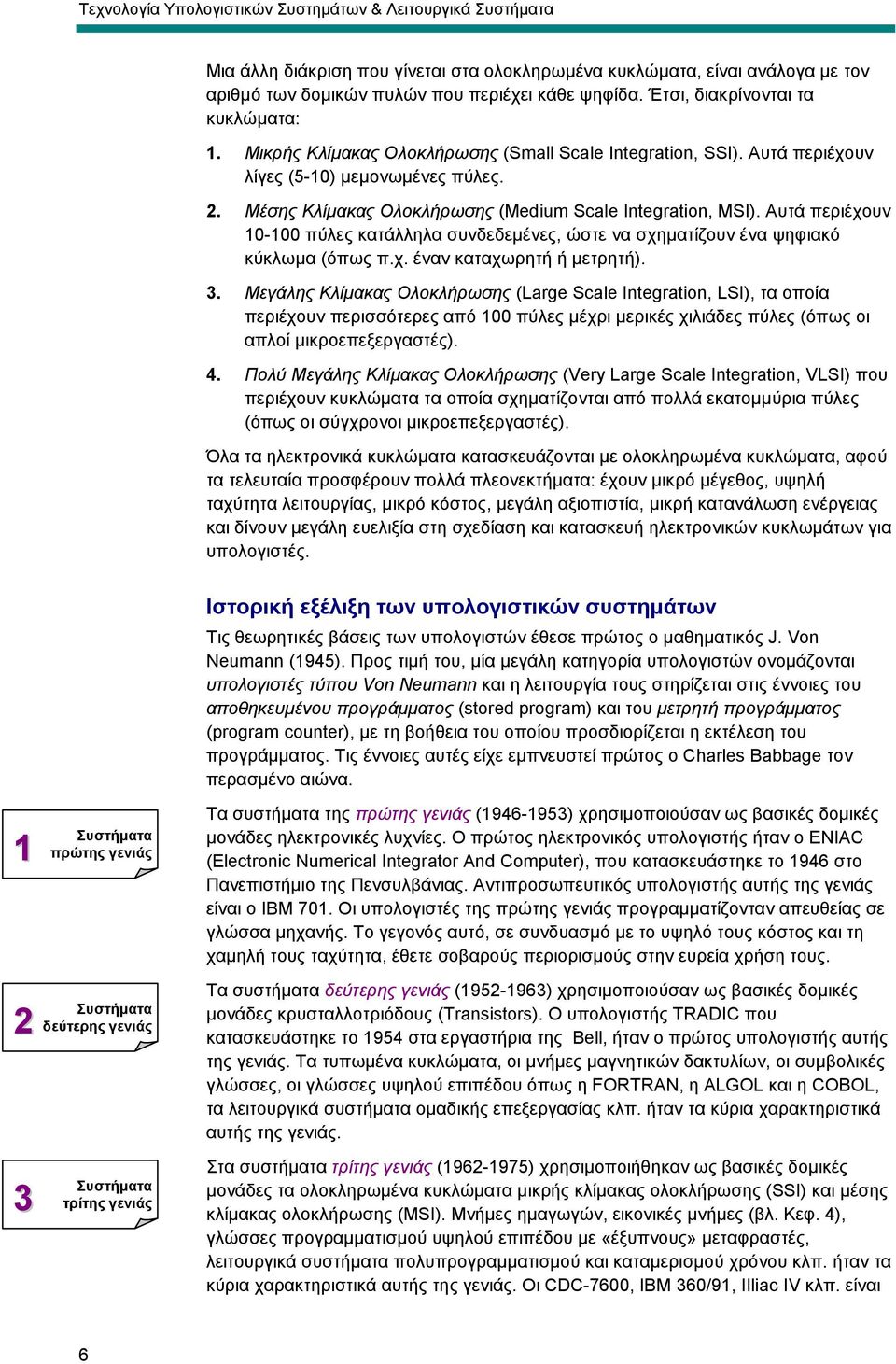 Τεχνολογία Υπολογιστικών Συστημάτων & Λειτουργικά Συστήματα

Μια άλλη διάκριση που γίνεται στα ολοκληρωμένα κυκλώματα, είναι ανάλογα με τον αριθμό των δομικών πυλών που περιέχει κάθε ψηφίδα. Έτσι, διακρίνονται τα κυκλώματα:

1. Μικρής Κλίμακας Ολοκλήρωσης (Small Scale Integration, SSI). Αυτά περιέχουν λίγες (5-10) μεμονωμένες πύλες.

2. Μέσης Κλίμακας Ολοκλήρωσης (Medium Scale Integration, MSI). Αυτά περιέχουν 10-100 πύλες κατάλληλα συνδεδεμένες, ώστε να σχηματίζουν ένα ψηφιακό κύκλωμα (όπως π.χ. έναν καταχωρητή ή μετρητή).

3. Μεγάλης Κλίμακας Ολοκλήρωσης (Large Scale Integration, LSI), τα οποία περιέχουν περισσότερες από 100 πύλες μέχρι μερικές χιλιάδες πύλες (όπως οι απλοί μικροεπεξεργαστές).

4. Πολύ Μεγάλης Κλίμακας Ολοκλήρωσης (Very Large Scale Integration, VLSI) που περιέχουν κυκλώματα τα οποία σχηματίζονται από πολλά εκατομμύρια πύλες (όπως οι σύγχρονοι μικροεπεξεργαστές).

Όλα τα ηλεκτρονικά κυκλώματα κατασκευάζονται με ολοκληρωμένα κυκλώματα, αφού τα τελευταία προσφέρουν πολλά πλεονεκτήματα: έχουν μικρό μέγεθος, υψηλή ταχύτητα λειτουργίας, μικρό κόστος, μεγάλη αξιοπιστία, μικρή κατανάλωση ενέργειας και δίνουν μεγάλη ευελιξία στη σχεδίαση και κατασκευή ηλεκτρονικών κυκλωμάτων για υπολογιστές.

Ιστορική εξέλιξη των υπολογιστικών συστημάτων

Τις θεωρητικές βάσεις των υπολογιστών έθεσε πρώτος ο μαθηματικός J. Von Neumann (1945). Προς τιμή του, μία μεγάλη κατηγορία υπολογιστών ονομάζονται υπολογιστές τύπου Von Neumann και η λειτουργία τους στηρίζεται στις έννοιες του αποθηκευμένου προγράμματος (stored program) και του μετρητή προγράμματος (program counter), με τη βοήθεια του οποίου προσδιορίζεται η εκτέλεση του προγράμματος. Τις έννοιες αυτές είχε εμπνευστεί πρώτος ο Charles Babbage τον περασμένο αιώνα.

1 Συστήματα πρώτης γενιάς

Τα συστήματα της πρώτης γενιάς (1946-1953) χρησιμοποιούσαν ως βασικές δομικές μονάδες ηλεκτρονικές λυχνίες. Ο πρώτος ηλεκτρονικός υπολογιστής ήταν ο ENIAC (Electronic Numerical Integrator And Computer), που κατασκευάστηκε το 1946 στο Πανεπιστήμιο της Πενσυλβάνιας. Αντιπροσωπευτικός υπολογιστής αυτής της γενιάς είναι ο IBM 701. Οι υπολογιστές της πρώτης γενιάς προγραμματίζονταν απευθείας σε γλώσσα μηχανής. Το γεγονός αυτό, σε συνδυασμό με το υψηλό τους κόστος και τη χαμηλή τους ταχύτητα, έθετε σοβαρούς περιορισμούς στην ευρεία χρήση τους.

2 Συστήματα δεύτερης γενιάς

Τα συστήματα δεύτερης γενιάς (1952-1963) χρησιμοποιούσαν ως βασικές δομικές μονάδες κρυσταλλοτριόδους (Transistors). Ο υπολογιστής TRADIC που κατασκευάστηκε το 1954 στα εργαστήρια της Bell, ήταν ο πρώτος υπολογιστής αυτής της γενιάς. Τα τυπωμένα κυκλώματα, οι μνήμες μαγνητικών δακτυλίων, οι συμβολικές γλώσσες, οι γλώσσες υψηλού επιπέδου όπως η FORTRAN, η ALGOL και η COBOL, τα λειτουργικά συστήματα ομαδικής επεξεργασίας κλπ. ήταν τα κύρια χαρακτηριστικά αυτής της γενιάς.

3 Συστήματα τρίτης γενιάς

Στα συστήματα τρίτης γενιάς (1962-1975) χρησιμοποιήθηκαν ως βασικές δομικές μονάδες τα ολοκληρωμένα κυκλώματα μικρής κλίμακας ολοκλήρωσης (SSI) και μέσης κλίμακας ολοκλήρωσης (MSI). Μνήμες ημαγωγών, εικονικές μνήμες (βλ. Κεφ. 4), γλώσσες προγραμματισμού υψηλού επιπέδου με «έξυπνους» μεταφραστές, λειτουργικά συστήματα πολυπρογραμματισμού και καταμερισμού χρόνου κλπ. ήταν τα κύρια χαρακτηριστικά αυτής της γενιάς. Οι CDC-7600, IBM 360/91, Illiac IV κλπ. είναι

6